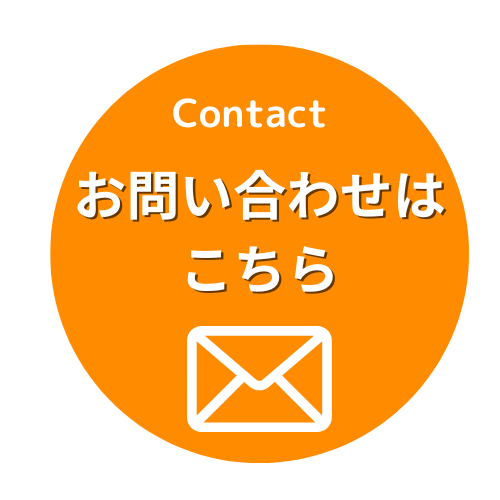 Contact
お問い合わせは
こちら